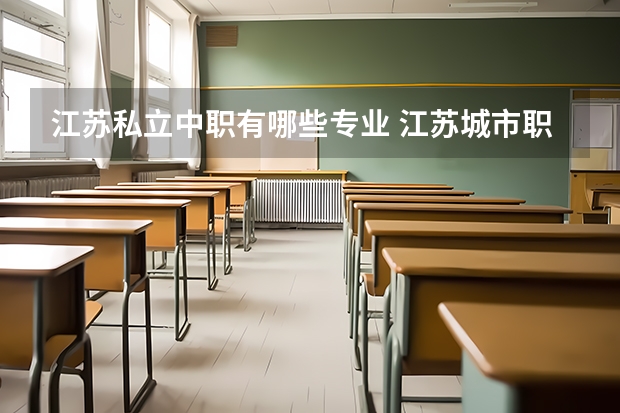 江苏私立中职有哪些专业 江苏城市职